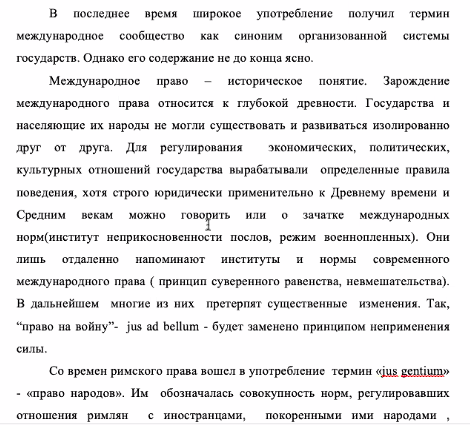 В последнее время широкое употребление получил термин международное сообщество как синоним организованной системы государств. Однако его содержание не до конца ясно.

Международное право – историческое понятие. Зарождение международного права относится к глубокой древности. Государства и населяющие их народы не могли существовать и развиваться изолированно друг от друга. Для регулирования экономических, политических, культурных отношений государства вырабатывали определенные правила поведения, хотя строго юридически применительно к Древнему времени и Средним векам можно говорить или о зачатке международных норм(институт неприкосновенности послов, режим военнопленных). Они лишь отдаленно напоминают институты и нормы современного международного права ( принцип суверенного равенства, невмешательства). В дальнейшем многие из них претерпят существенные изменения. Так, “право на войну”- jus ad bellum - будет заменено принципом неприменения силы.

Со времен римского права вошел в употребление термин «jus gentium» - «право народов». Им обозначалась совокупность норм, регулировавших отношения римлян с иностранцами, покоренными ими народами ,